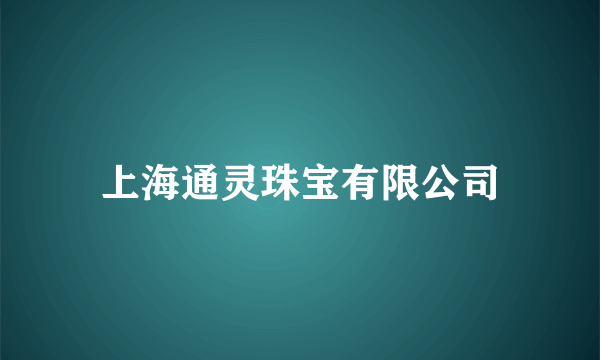 上海通灵珠宝有限公司